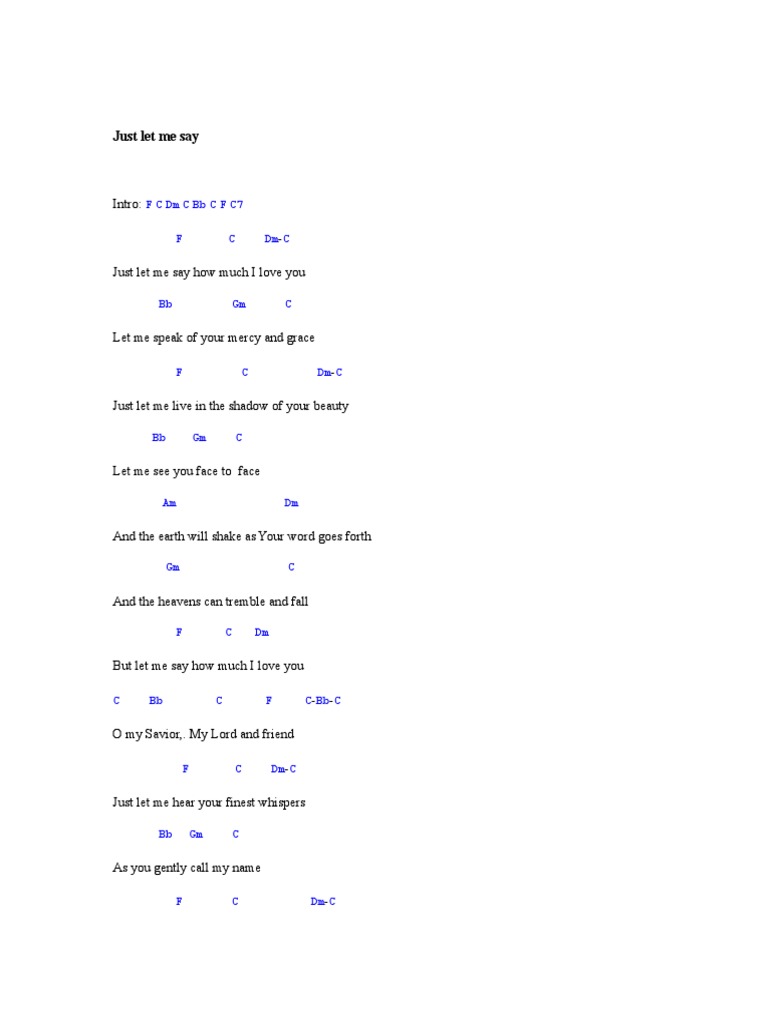 Just let me say

Intro: F C Dm C Bb C F C7

F C Dm-C

Just let me say how much I love you

Bb Gm C

Let me speak of your mercy and grace

F C Dm-C

Just let me live in the shadow of your beauty

Bb Gm C

Let me see you face to face

Am Dm

And the earth will shake as Your word goes forth

Gm C

And the heavens can tremble and fall

F C Dm

But let me say how much I love you

C Bb C F C-Bb-C

O my Savior,. My Lord and friend

F C Dm-C

Just let me hear your finest whispers

Bb Gm C

As you gently call my name

F C Dm-C